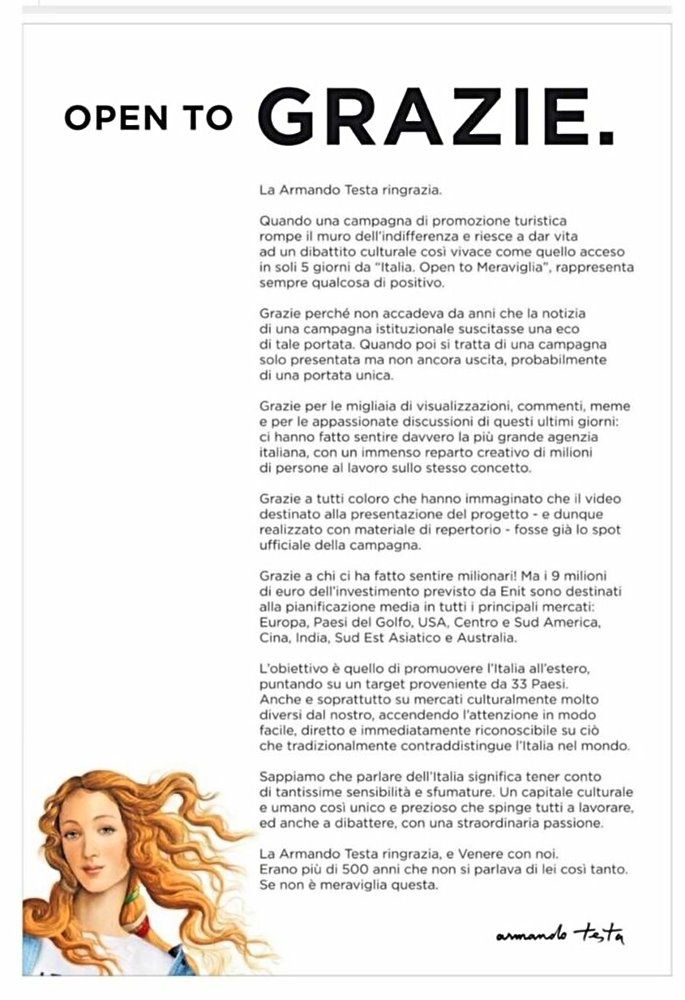 OPEN TO GRAZIE.

La Armando Testa ringrazia.

Quando una campagna di promozione turistica rompe il muro dell'indifferenza e riesce a dar vita ad un dibattito culturale così vivace come quello acceso in soli 5 giorni da "Italia. Open to Meraviglia", rappresenta sempre qualcosa di positivo.

Grazie perché non accadeva da anni che la notizia di una campagna istituzionale suscitasse una eco di tale portata. Quando poi si tratta di una campagna solo presentata ma non ancora uscita, probabilmente di una portata unica.

Grazie per le migliaia di visualizzazioni, commenti, meme e per le appassionate discussioni di questi ultimi giorni: ci hanno fatto sentire davvero la più grande agenzia italiana, con un immenso reparto creativo di milioni di persone al lavoro sullo stesso concetto.

Grazie a tutti coloro che hanno immaginato che il video destinato alla presentazione del progetto - e dunque realizzato con materiale di repertorio - fosse già lo spot ufficiale della campagna.

Grazie a chi ci ha fatto sentire milionari! Ma i 9 milioni di euro dell'investimento previsto da Enit sono destinati alla pianificazione media in tutti i principali mercati: Europa, Paesi del Golfo, USA, Centro e Sud America, Cina, India, Sud Est Asiatico e Australia.

L'obiettivo è quello di promuovere l'Italia all'estero, puntando su un target proveniente da 33 Paesi. Anche e soprattutto su mercati culturalmente molto diversi dal nostro, accendendo l'attenzione in modo facile, diretto e immediatamente riconoscibile su ciò che tradizionalmente contraddistingue l'Italia nel mondo.

Sappiamo che parlare dell'Italia significa tener conto di tantissime sensibilità e sfumature. Un capitale culturale e umano così unico e prezioso che spinge tutti a lavorare, ed anche a dibattere, con una straordinaria passione.

La Armando Testa ringrazia, e Venere con noi. Erano più di 500 anni che non si parlava di lei così tanto. Se non è meraviglia questa.

armando testa